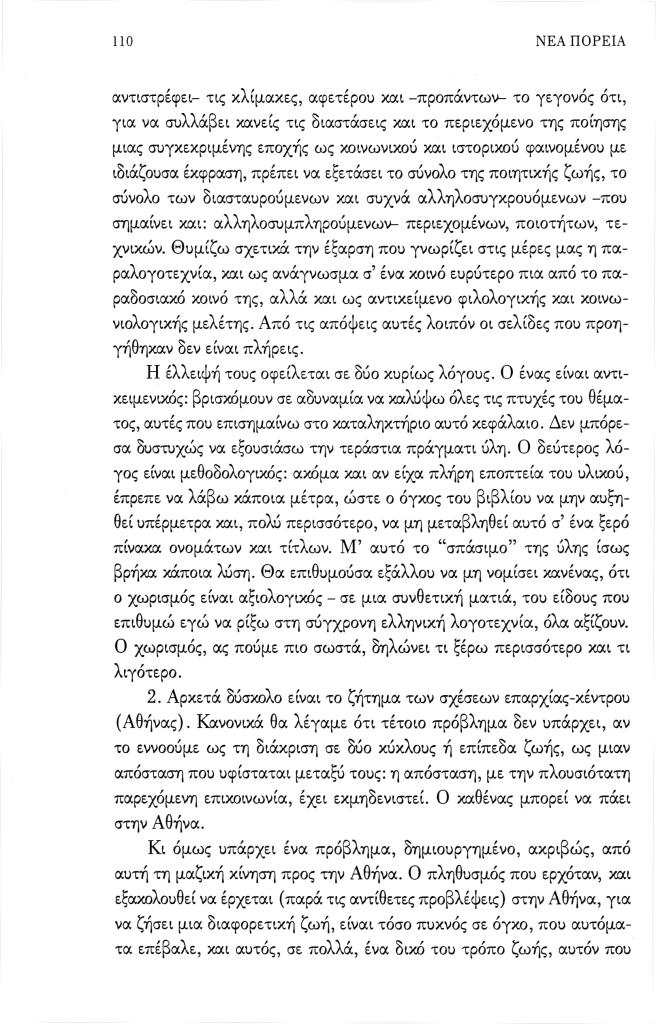 110

ΝΕΑ ΠΟΡΕΙΑ

αντιστρέφει– τις κλίμακες, αφετέρου και –προπάντων– το γεγονός ότι, για να συλλάβει κανείς τις διαστάσεις και το περιεχόμενο της ποίησης μιας συγκεκριμένης εποχής ως κοινωνικού και ιστορικού φαινομένου με ιδιάζουσα έκφραση, πρέπει να εξετάσει το σύνολο της ποιητικής ζωής, το σύνολο των διασταυρούμενων και συχνά αλληλοσυγκρουόμενων –που σημαίνει και: αλληλοσυμπληρούμενων– περιεχομένων, ποιοτήτων, τεχνικών. Θυμίζω σχετικά την έξαρση που γνωρίζει στις μέρες μας η παραλογοτεχνία, και ως ανάγνωσμα σ' ένα κοινό ευρύτερο πια από το παραδοσιακό κοινό της, αλλά και ως αντικείμενο φιλολογικής και κοινωνιολογικής μελέτης. Από τις απόψεις αυτές λοιπόν οι σελίδες που προηγήθηκαν δεν είναι πλήρεις.

Η έλλειψή τους οφείλεται σε δύο κυρίως λόγους. Ο ένας είναι αντικειμενικός: βρισκόμουν σε αδυναμία να καλύψω όλες τις πτυχές του θέματος, αυτές που επισημαίνω στο καταληκτήριο αυτό κεφάλαιο. Δεν μπόρεσα δυστυχώς να εξουσιάσω την τεράστια πράγματι ύλη. Ο δεύτερος λόγος είναι μεθοδολογικός: ακόμα και αν είχα πλήρη εποπτεία του υλικού, έπρεπε να λάβω κάποια μέτρα, ώστε ο όγκος του βιβλίου να μην αυξηθεί υπέρμετρα και, πολύ περισσότερο, να μη μεταβληθεί αυτό σ' ένα ξερό πίνακα ονομάτων και τίτλων. Μ' αυτό το "σπάσιμο" της ύλης ίσως βρήκα κάποια λύση. Θα επιθυμούσα εξάλλου να μη νομίσει κανένας, ότι ο χωρισμός είναι αξιολογικός – σε μια συνθετική ματιά, του είδους που επιθυμώ εγώ να ρίξω στη σύγχρονη ελληνική λογοτεχνία, όλα αξίζουν. Ο χωρισμός, ας πούμε πιο σωστά, δηλώνει τι ξέρω περισσότερο και τι λιγότερο.

2. Αρκετά δύσκολο είναι το ζήτημα των σχέσεων επαρχίας-κέντρου (Αθήνας). Κανονικά θα λέγαμε ότι τέτοιο πρόβλημα δεν υπάρχει, αν το εννοούμε ως τη διάκριση σε δύο κύκλους ή επίπεδα ζωής, ως μιαν απόσταση που υφίσταται μεταξύ τους: η απόσταση, με την πλουσιότατη παρεχόμενη επικοινωνία, έχει εκμηδενιστεί. Ο καθένας μπορεί να πάει στην Αθήνα.

Κι όμως υπάρχει ένα πρόβλημα, δημιουργημένο, ακριβώς, από αυτή τη μαζική κίνηση προς την Αθήνα. Ο πληθυσμός που ερχόταν, και εξακολουθεί να έρχεται (παρά τις αντίθετες προβλέψεις) στην Αθήνα, για να ζήσει μια διαφορετική ζωή, είναι τόσο πυκνός σε όγκο, που αυτόματα επέβαλε, και αυτός, σε πολλά, ένα δικό του τρόπο ζωής, αυτόν που